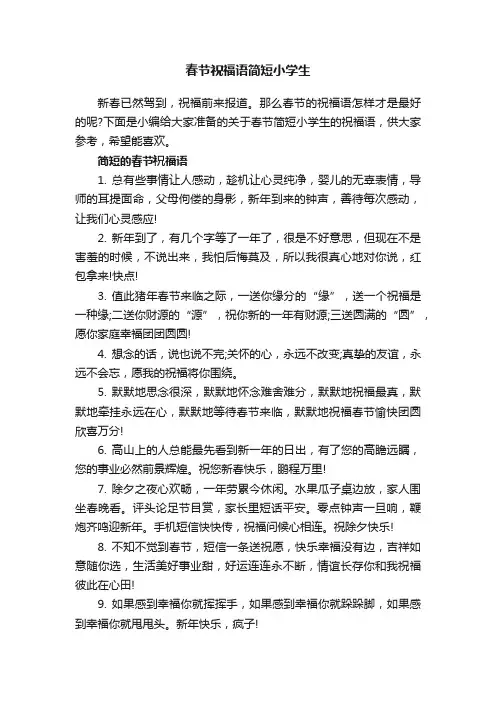 春节祝福语简短小学生

新春已然驾到，祝福前来报道。那么春节的祝福语怎样才是最好的呢?下面是小编给大家准备的关于春节简短小学生的祝福语，供大家参考，希望能喜欢。

简短的春节祝福语

1. 总有些事情让人感动，趁机让心灵纯净，婴儿的无辜表情，导师的耳提面命，父母佝偻的身影，新年到来的钟声，善待每次感动，让我们心灵感应!

2. 新年到了，有几个字等了一年了，很是不好意思，但现在不是害羞的时候，不说出来，我怕后悔莫及，所以我很真心地对你说，红包拿来!快点!

3. 值此猪年春节来临之际，一送你缘分的“缘”，送一个祝福是一种缘;二送你财源的“源”，祝你新的一年有财源;三送圆满的“圆”，愿你家庭幸福团团圆圆!

4. 想念的话，说也说不完;关怀的心，永远不改变;真挚的友谊，永远不会忘，愿我的祝福将你围绕。

5. 默默地思念很深，默默地怀念难舍难分，默默地祝福最真，默默地牵挂永远在心，默默地等待春节来临，默默地祝福春节愉快团圆欣喜万分!

6. 高山上的人总能最先看到新一年的日出，有了您的高瞻远瞩，您的事业必然前景辉煌。祝您新春快乐，鹏程万里!

7. 除夕之夜心欢畅，一年劳累今休闲。水果瓜子桌边放，家人围坐春晚看。评头论足节目赏，家长里短话平安。零点钟声一旦响，鞭炮齐鸣迎新年。手机短信快快传，祝福问候心相连。祝除夕快乐!

8. 不知不觉到春节，短信一条送祝愿，快乐幸福没有边，吉祥如意随你选，生活美好事业甜，好运连连永不断，情谊长存你和我祝福彼此在心田!

9. 如果感到幸福你就挥挥手，如果感到幸福你就跺跺脚，如果感到幸福你就甩甩头。新年快乐，疯子!